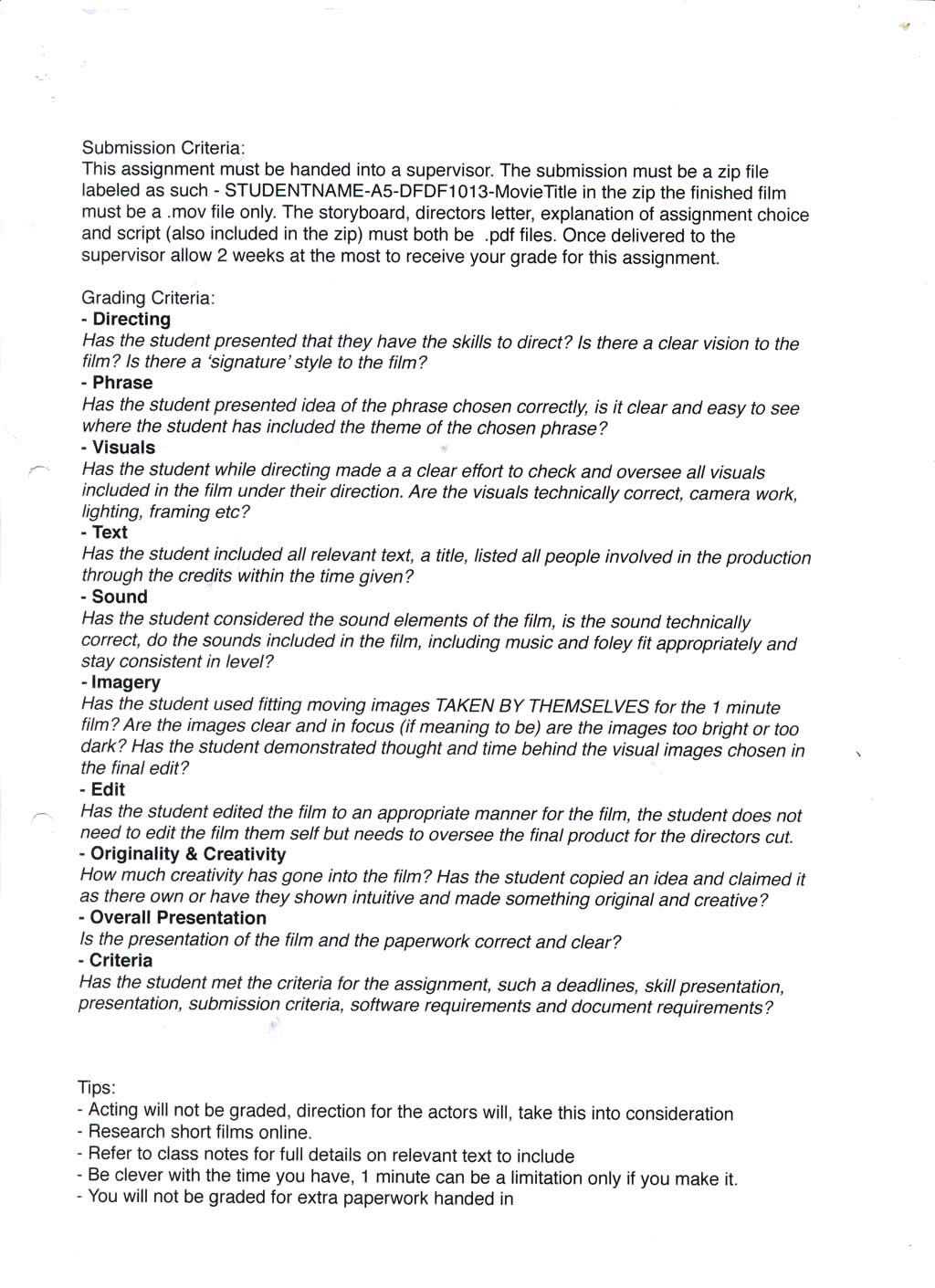 Submission Criteria:
This assignment must be handed into a supervisor. The submission must be a zip file labeled as such - STUDENTNAME-A5-DFDF1013-MovieTitle in the zip the finished film must be a .mov file only. The storyboard, directors letter, explanation of assignment choice and script (also included in the zip) must both be .pdf files. Once delivered to the supervisor allow 2 weeks at the most to receive your grade for this assignment.

Grading Criteria:
- Directing
Has the student presented that they have the skills to direct? Is there a clear vision to the film? Is there a 'signature' style to the film?
- Phrase
Has the student presented idea of the phrase chosen correctly, is it clear and easy to see where the student has included the theme of the chosen phrase?
- Visuals
Has the student while directing made a a clear effort to check and oversee all visuals included in the film under their direction. Are the visuals technically correct, camera work, lighting, framing etc?
- Text
Has the student included all relevant text, a title, listed all people involved in the production through the credits within the time given?
- Sound
Has the student considered the sound elements of the film, is the sound technically correct, do the sounds included in the film, including music and foley fit appropriately and stay consistent in level?
- Imagery
Has the student used fitting moving images TAKEN BY THEMSELVES for the 1 minute film? Are the images clear and in focus (if meaning to be) are the images too bright or too dark? Has the student demonstrated thought and time behind the visual images chosen in the final edit?
- Edit
Has the student edited the film to an appropriate manner for the film, the student does not need to edit the film them self but needs to oversee the final product for the directors cut.
- Originality & Creativity
How much creativity has gone into the film? Has the student copied an idea and claimed it as there own or have they shown intuitive and made something original and creative?
- Overall Presentation
Is the presentation of the film and the paperwork correct and clear?
- Criteria
Has the student met the criteria for the assignment, such a deadlines, skill presentation, presentation, submission criteria, software requirements and document requirements?

Tips:
- Acting will not be graded, direction for the actors will, take this into consideration
- Research short films online.
- Refer to class notes for full details on relevant text to include
- Be clever with the time you have, 1 minute can be a limitation only if you make it.
- You will not be graded for extra paperwork handed in